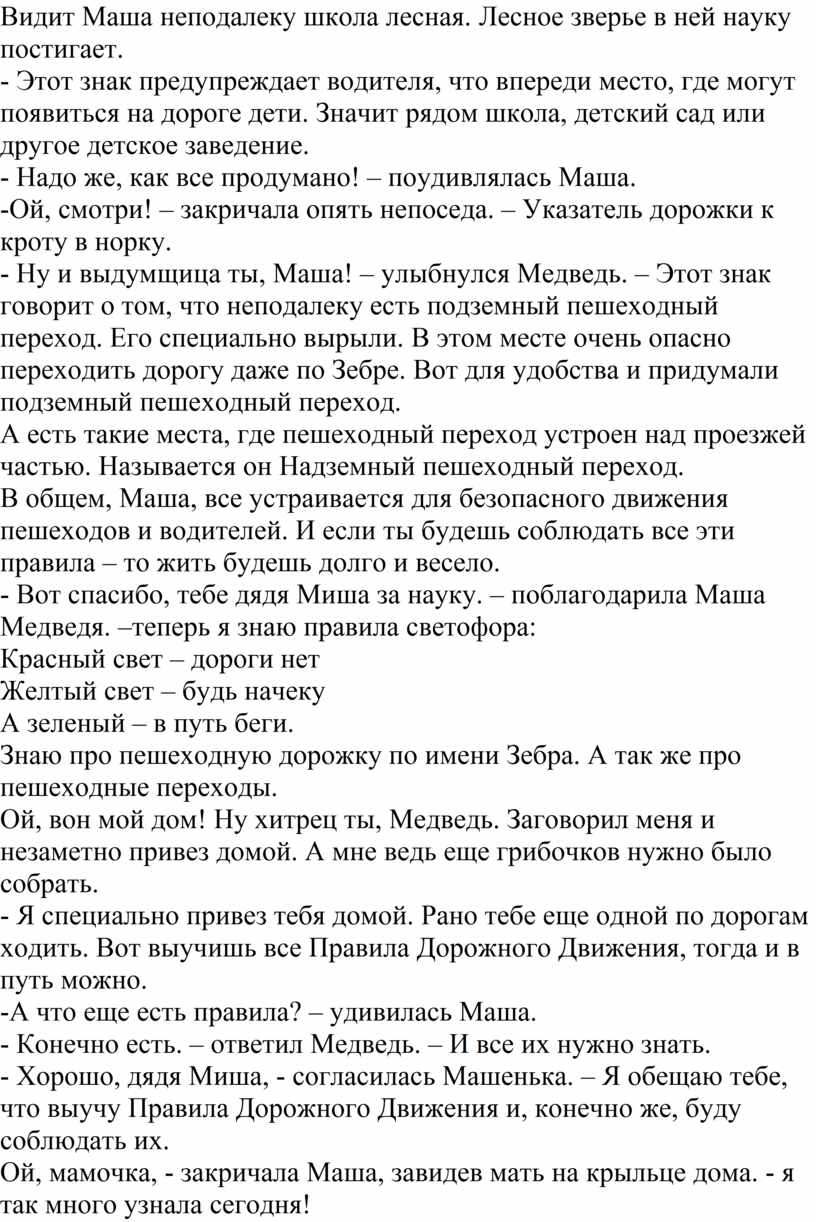 Видит Маша неподалеку школа лесная. Лесное зверье в ней науку постигает.
- Этот знак предупреждает водителя, что впереди место, где могут появиться на дороге дети. Значит рядом школа, детский сад или другое детское заведение.
- Надо же, как все продумано! – поудивлялась Маша.
-Ой, смотри! – закричала опять непоседа. – Указатель дорожки к кроту в норку.
- Ну и выдумщица ты, Маша! – улыбнулся Медведь. – Этот знак говорит о том, что неподалеку есть подземный пешеходный переход. Его специально вырыли. В этом месте очень опасно переходить дорогу даже по Зебре. Вот для удобства и придумали подземный пешеходный переход.
А есть такие места, где пешеходный переход устроен над проезжей частью. Называется он Надземный пешеходный переход.
В общем, Маша, все устраивается для безопасного движения пешеходов и водителей. И если ты будешь соблюдать все эти правила – то жить будешь долго и весело.
- Вот спасибо, тебе дядя Миша за науку. – поблагодарила Маша Медведя. –теперь я знаю правила светофора:
Красный свет – дороги нет
Желтый свет – будь начеку
А зеленый – в путь беги.
Знаю про пешеходную дорожку по имени Зебра. А так же про пешеходные переходы.
Ой, вон мой дом! Ну хитрец ты, Медведь. Заговорил меня и незаметно привез домой. А мне ведь еще грибочков нужно было собрать.
- Я специально привез тебя домой. Рано тебе еще одной по дорогам ходить. Вот выучишь все Правила Дорожного Движения, тогда и в путь можно.
-А что еще есть правила? – удивилась Маша.
- Конечно есть. – ответил Медведь. – И все их нужно знать.
- Хорошо, дядя Миша, - согласилась Машенька. – Я обещаю тебе, что выучу Правила Дорожного Движения и, конечно же, буду соблюдать их.
Ой, мамочка, - закричала Маша, завидев мать на крыльце дома. - я так много узнала сегодня!